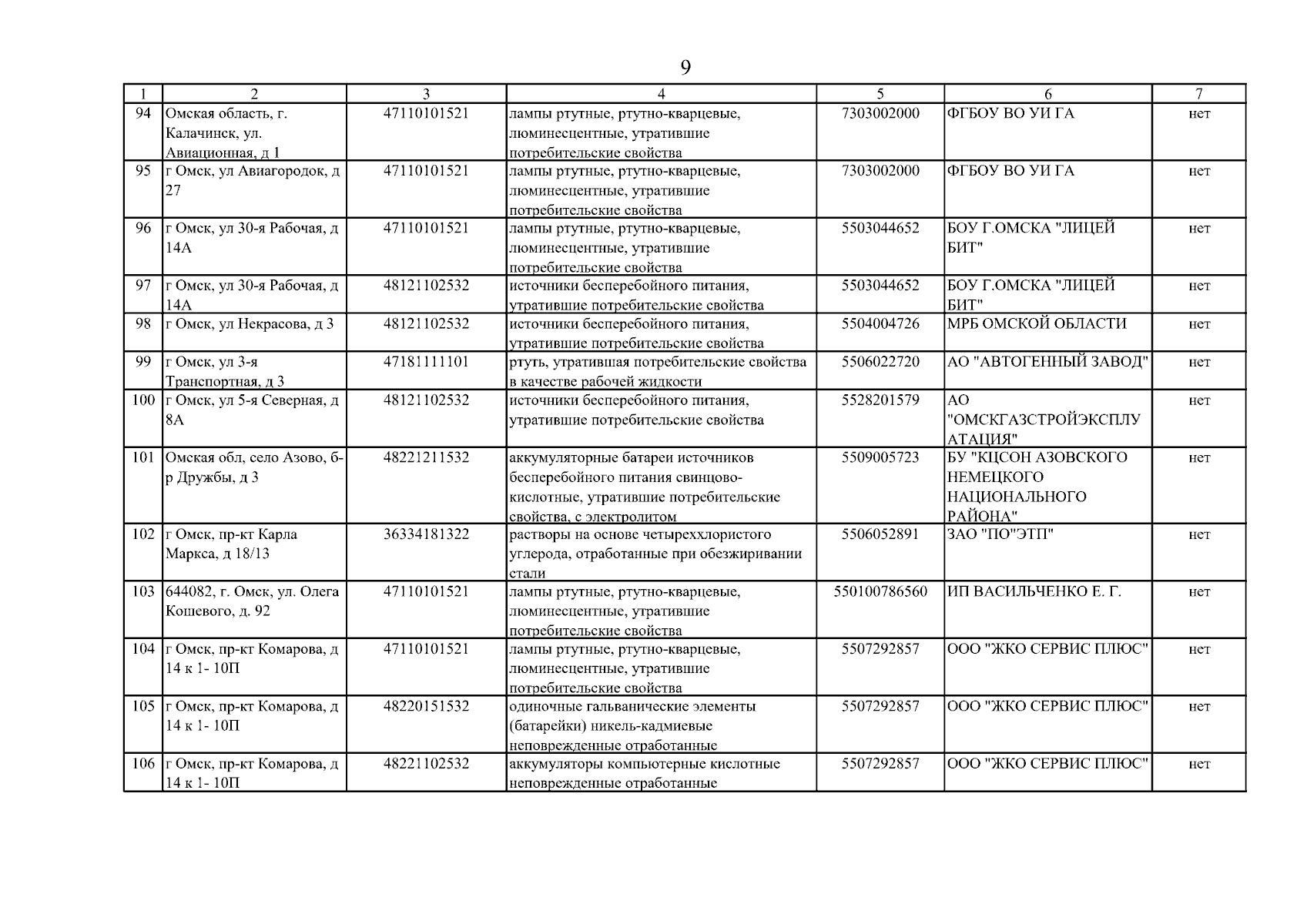 9

| 1 | 2 | 3 | 4 | 5 | 6 | 7 |
|---|---|---|---|---|---|---|
| 94 | Омская область, г. Калачинск, ул. Авиационная, д 1 | 47110101521 | лампы ртутные, ртутно-кварцевые, люминесцентные, утратившие потребительские свойства | 7303002000 | ФГБОУ ВО УИ ГА | нет |
| 95 | г Омск, ул Авиагородок, д 27 | 47110101521 | лампы ртутные, ртутно-кварцевые, люминесцентные, утратившие потребительские свойства | 7303002000 | ФГБОУ ВО УИ ГА | нет |
| 96 | г Омск, ул 30-я Рабочая, д 14А | 47110101521 | лампы ртутные, ртутно-кварцевые, люминесцентные, утратившие потребительские свойства | 5503044652 | БОУ Г.ОМСКА "ЛИЦЕЙ БИТ" | нет |
| 97 | г Омск, ул 30-я Рабочая, д 14А | 48121102532 | источники бесперебойного питания, утратившие потребительские свойства | 5503044652 | БОУ Г.ОМСКА "ЛИЦЕЙ БИТ" | нет |
| 98 | г Омск, ул Некрасова, д 3 | 48121102532 | источники бесперебойного питания, утратившие потребительские свойства | 5504004726 | МРБ ОМСКОЙ ОБЛАСТИ | нет |
| 99 | г Омск, ул 3-я Транспортная, д 3 | 47181111101 | ртуть, утратившая потребительские свойства в качестве рабочей жидкости | 5506022720 | АО "АВТОГЕННЫЙ ЗАВОД" | нет |
| 100 | г Омск, ул 5-я Северная, д 8А | 48121102532 | источники бесперебойного питания, утратившие потребительские свойства | 5528201579 | АО "ОМСКГАЗСТРОЙЭКСПЛУАТАЦИЯ" | нет |
| 101 | Омская обл, село Азово, б-р Дружбы, д 3 | 48221211532 | аккумуляторные батареи источников бесперебойного питания свинцово-кислотные, утратившие потребительские свойства, с электролитом | 5509005723 | БУ "КЦСОН АЗОВСКОГО НЕМЕЦКОГО НАЦИОНАЛЬНОГО РАЙОНА" | нет |
| 102 | г Омск, пр-кт Карла Маркса, д 18/13 | 36334181322 | растворы на основе четыреххлористого углерода, отработанные при обезжиривании стали | 5506052891 | ЗАО "ПО"ЭТП" | нет |
| 103 | 644082, г. Омск, ул. Олега Кошевого, д. 92 | 47110101521 | лампы ртутные, ртутно-кварцевые, люминесцентные, утратившие потребительские свойства | 550100786560 | ИП ВАСИЛЬЧЕНКО Е. Г. | нет |
| 104 | г Омск, пр-кт Комарова, д 14 к 1- 10П | 47110101521 | лампы ртутные, ртутно-кварцевые, люминесцентные, утратившие потребительские свойства | 5507292857 | ООО "ЖКО СЕРВИС ПЛЮС" | нет |
| 105 | г Омск, пр-кт Комарова, д 14 к 1- 10П | 48220151532 | одиночные гальванические элементы (батарейки) никель-кадмиевые неповрежденные отработанные | 5507292857 | ООО "ЖКО СЕРВИС ПЛЮС" | нет |
| 106 | г Омск, пр-кт Комарова, д 14 к 1- 10П | 48221102532 | аккумуляторы компьютерные кислотные неповрежденные отработанные | 5507292857 | ООО "ЖКО СЕРВИС ПЛЮС" | нет |